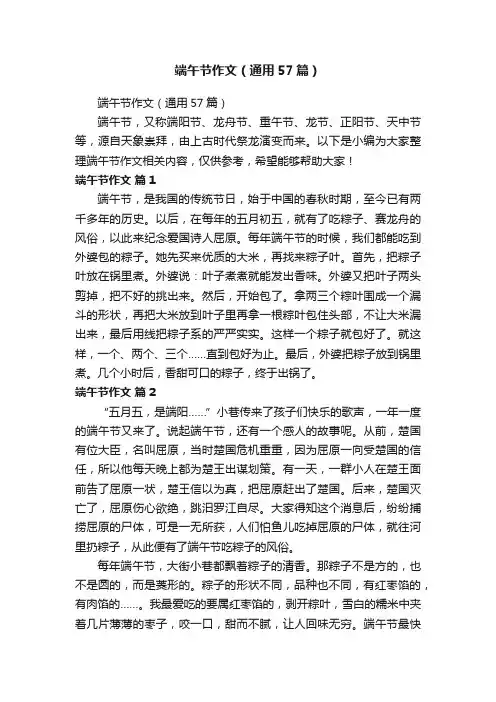 端午节作文（通用57篇）

端午节作文（通用57篇）

端午节，又称端阳节、龙舟节、重午节、龙节、正阳节、天中节等，源自天象崇拜，由上古时代祭龙演变而来。以下是小编为大家整理端午节作文相关内容，仅供参考，希望能够帮助大家！

端午节作文 篇1

端午节，是我国的传统节日，始于中国的春秋时期，至今已有两千多年的历史。以后，在每年的五月初五，就有了吃粽子、赛龙舟的风俗，以此来纪念爱国诗人屈原。每年端午节的时候，我们都能吃到外婆包的粽子。她先买来优质的大米，再找来粽子叶。首先，把粽子叶放在锅里煮。外婆说：叶子煮煮就能发出香味。外婆又把叶子两头剪掉，把不好的挑出来。然后，开始包了。拿两三个粽叶围成一个漏斗的形状，再把大米放到叶子里再拿一根粽叶包住头部，不让大米漏出来，最后用线把粽子系的严严实实。这样一个粽子就包好了。就这样，一个、两个、三个……直到包好为止。最后，外婆把粽子放到锅里煮。几个小时后，香甜可口的粽子，终于出锅了。

端午节作文 篇2

“五月五，是端阳……”小巷传来了孩子们快乐的歌声，一年一度的端午节又来了。说起端午节，还有一个感人的故事呢。从前，楚国有位大臣，名叫屈原，当时楚国危机重重，因为屈原一向受楚国的信任，所以他每天晚上都为楚王出谋划策。有一天，一群小人在楚王面前告了屈原一状，楚王信以为真，把屈原赶出了楚国。后来，楚国灭亡了，屈原伤心欲绝，跳汨罗江自尽。大家得知这个消息后，纷纷捕捞屈原的尸体，可是一无所获，人们怕鱼儿吃掉屈原的尸体，就往河里扔粽子，从此便有了端午节吃粽子的风俗。

每年端午节，大街小巷都飘着粽子的清香。那粽子不是方的，也不是圆的，而是菱形的。粽子的形状不同，品种也不同，有红枣馅的，有肉馅的……。我最爱吃的要属红枣馅的，剥开粽叶，雪白的糯米中夹着几片薄薄的枣子，咬一口，甜而不腻，让人回味无穷。端午节最快